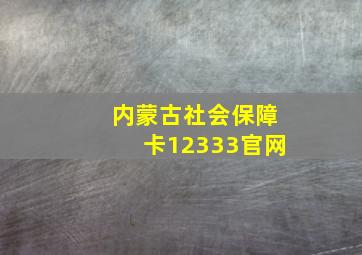 内蒙古社会保障卡12333官网